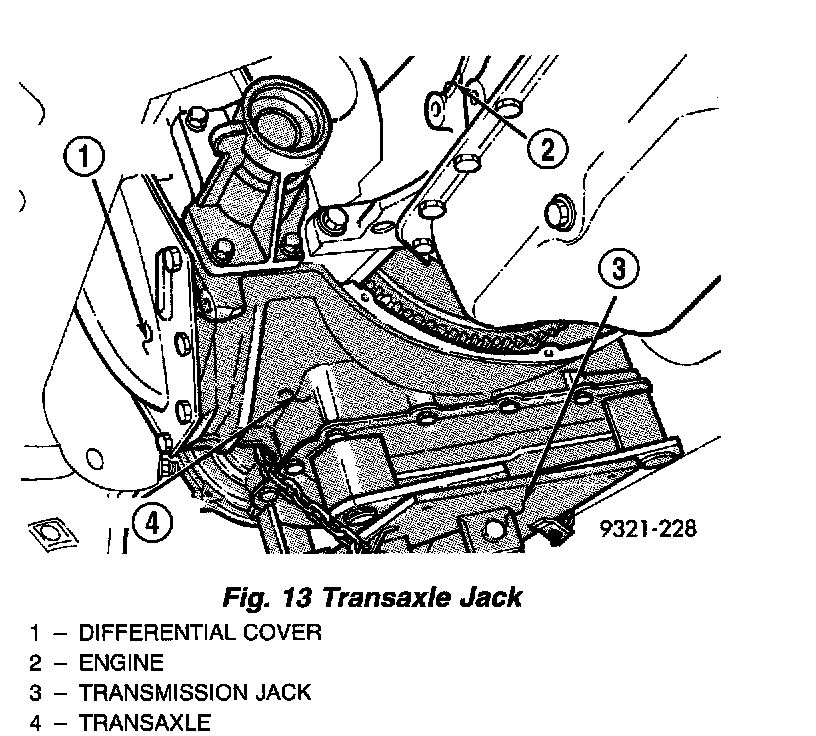 1

2

3

4

9321-228

Fig. 13 Transaxle Jack

1 – DIFFERENTIAL COVER
2 – ENGINE
3 – TRANSMISSION JACK
4 – TRANSAXLE